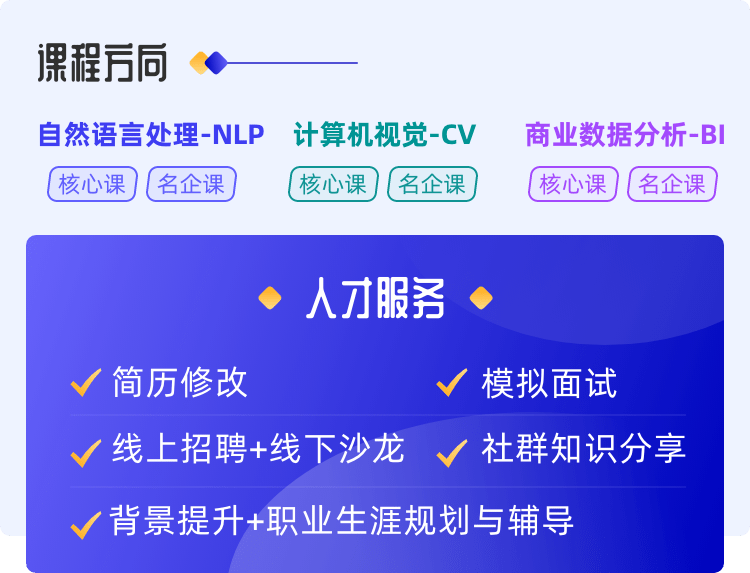 课程方向

自然语言处理-NLP
核心课 名企课

计算机视觉-CV
核心课 名企课

商业数据分析-BI
核心课 名企课

人才服务

简历修改
模拟面试
线上招聘+线下沙龙
社群知识分享
背景提升+职业生涯规划与辅导